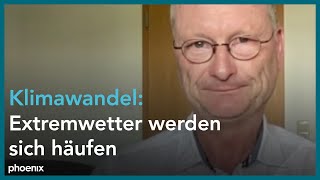 Klimawandel:
Extremwetter werden sich häufen

phoenix